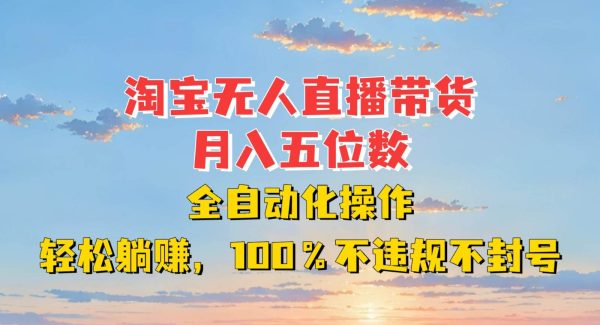 淘宝无人直播带货
月入五位数
全自动化操作
轻松躺赚，100％不违规不封号